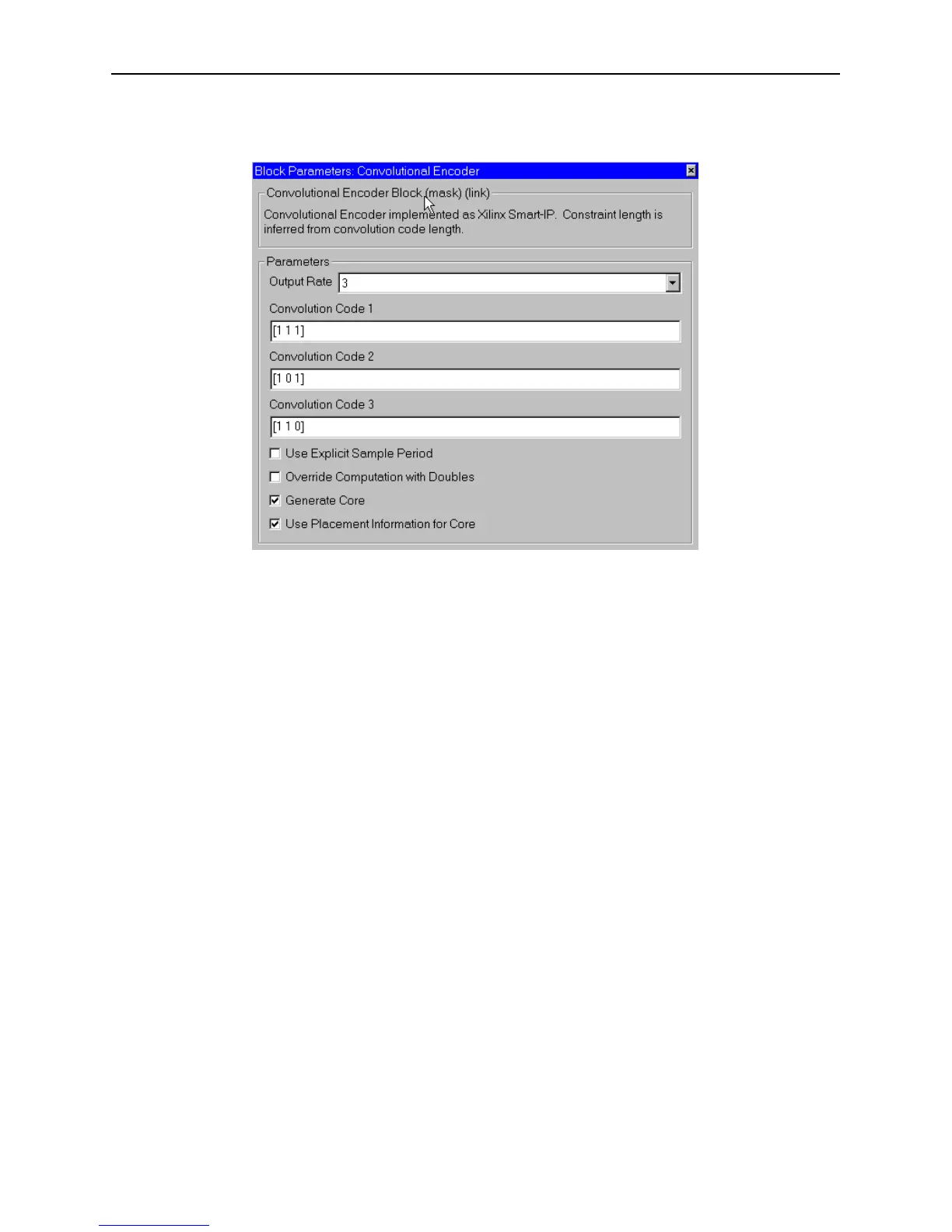 Block Parameters: Convolutional Encoder

Convolutional Encoder Block (mask) (link)

Convolutional Encoder implemented as Xilinx Smart-IP. Constraint length is inferred from convolution code length.

Parameters

Output Rate 3

Convolution Code 1

[1 1 1]

Convolution Code 2

[1 0 1]

Convolution Code 3

[1 1 0]

Use Explicit Sample Period

Override Computation with Doubles

Generate Core

Use Placement Information for Core